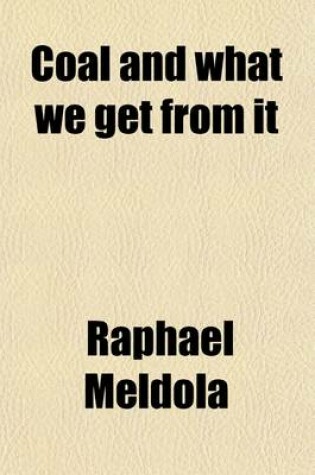 Coal and what we get from it

Raphael Meldola